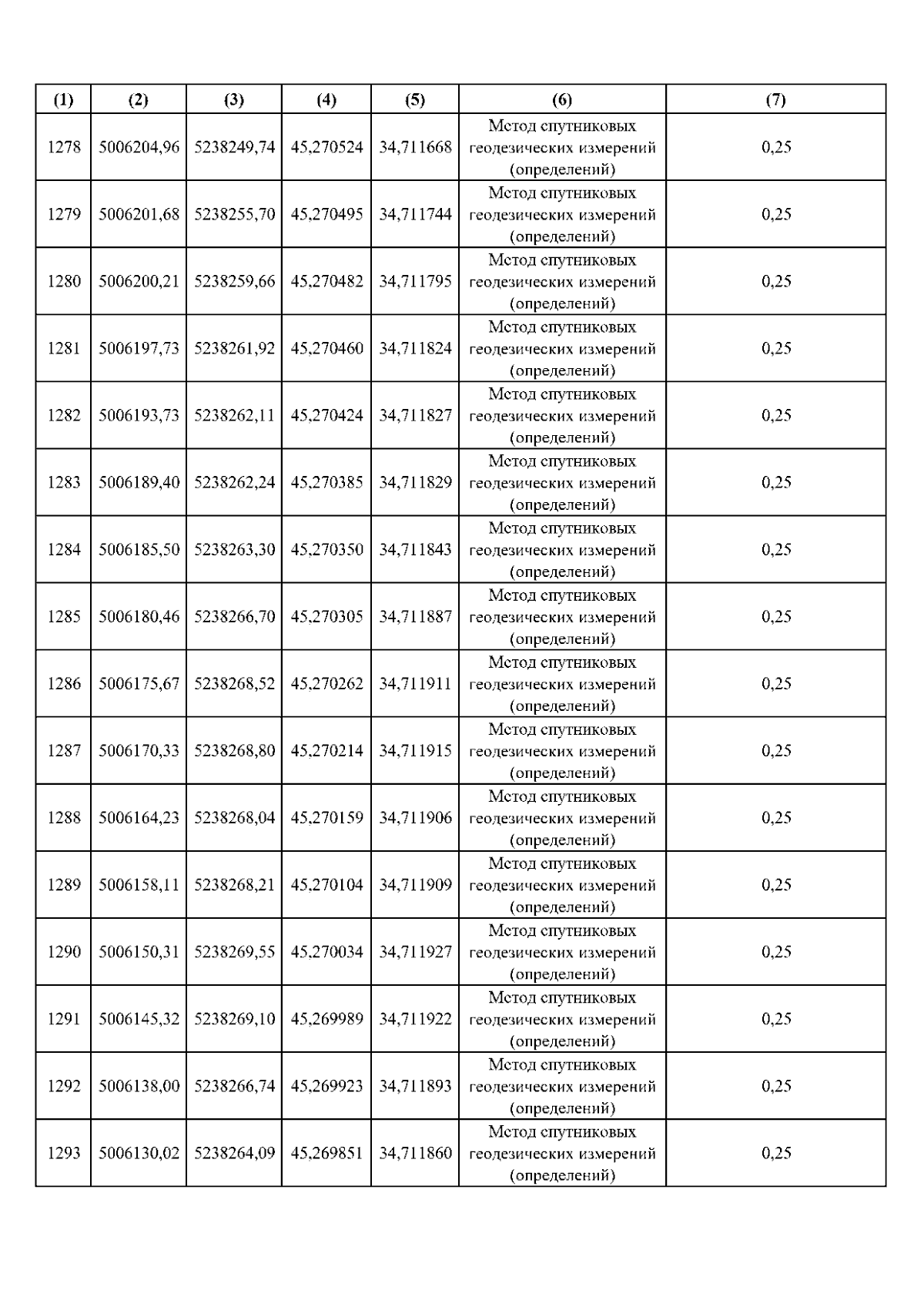 | (1) | (2) | (3) | (4) | (5) | (6) | (7) |
|---|---|---|---|---|---|---|
| 1278 | 5006204,96 | 5238249,74 | 45,270524 | 34,711668 | Метод спутниковых геодезических измерений (определений) | 0,25 |
| 1279 | 5006201,68 | 5238255,70 | 45,270495 | 34,711744 | Метод спутниковых геодезических измерений (определений) | 0,25 |
| 1280 | 5006200,21 | 5238259,66 | 45,270482 | 34,711795 | Метод спутниковых геодезических измерений (определений) | 0,25 |
| 1281 | 5006197,73 | 5238261,92 | 45,270460 | 34,711824 | Метод спутниковых геодезических измерений (определений) | 0,25 |
| 1282 | 5006193,73 | 5238262,11 | 45,270424 | 34,711827 | Метод спутниковых геодезических измерений (определений) | 0,25 |
| 1283 | 5006189,40 | 5238262,24 | 45,270385 | 34,711829 | Метод спутниковых геодезических измерений (определений) | 0,25 |
| 1284 | 5006185,50 | 5238263,30 | 45,270350 | 34,711843 | Метод спутниковых геодезических измерений (определений) | 0,25 |
| 1285 | 5006180,46 | 5238266,70 | 45,270305 | 34,711887 | Метод спутниковых геодезических измерений (определений) | 0,25 |
| 1286 | 5006175,67 | 5238268,52 | 45,270262 | 34,711911 | Метод спутниковых геодезических измерений (определений) | 0,25 |
| 1287 | 5006170,33 | 5238268,80 | 45,270214 | 34,711915 | Метод спутниковых геодезических измерений (определений) | 0,25 |
| 1288 | 5006164,23 | 5238268,04 | 45,270159 | 34,711906 | Метод спутниковых геодезических измерений (определений) | 0,25 |
| 1289 | 5006158,11 | 5238268,21 | 45,270104 | 34,711909 | Метод спутниковых геодезических измерений (определений) | 0,25 |
| 1290 | 5006150,31 | 5238269,55 | 45,270034 | 34,711927 | Метод спутниковых геодезических измерений (определений) | 0,25 |
| 1291 | 5006145,32 | 5238269,10 | 45,269989 | 34,711922 | Метод спутниковых геодезических измерений (определений) | 0,25 |
| 1292 | 5006138,00 | 5238266,74 | 45,269923 | 34,711893 | Метод спутниковых геодезических измерений (определений) | 0,25 |
| 1293 | 5006130,02 | 5238264,09 | 45,269851 | 34,711860 | Метод спутниковых геодезических измерений (определений) | 0,25 |